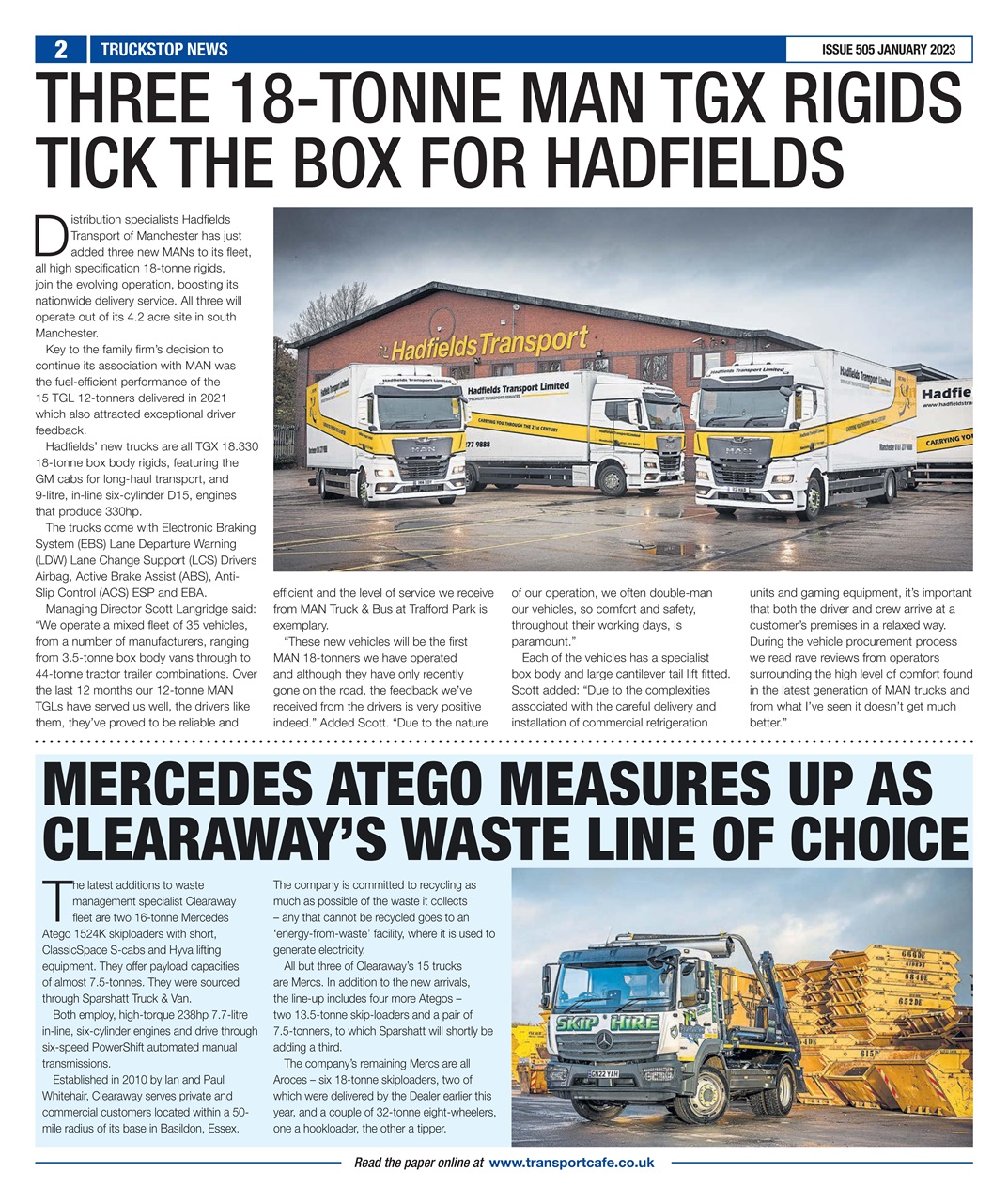 2 TRUCKSTOP NEWS ISSUE 505 JANUARY 2023

THREE 18-TONNE MAN TGX RIGIDS TICK THE BOX FOR HADFIELDS

Distribution specialists Hadfields Transport of Manchester has just added three new MANs to its fleet, all high specification 18-tonne rigids, join the evolving operation, boosting its nationwide delivery service. All three will operate out of its 4.2 acre site in south Manchester.

Key to the family firm's decision to continue its association with MAN was the fuel-efficient performance of the 15 TGL 12-tonners delivered in 2021 which also attracted exceptional driver feedback.

Hadfields' new trucks are all TGX 18.330 18-tonne box body rigids, featuring the GM cabs for long-haul transport, and 9-litre, in-line six-cylinder D15, engines that produce 330hp.

The trucks come with Electronic Braking System (EBS) Lane Departure Warning (LDW) Lane Change Support (LCS) Drivers Airbag, Active Brake Assist (ABS), Anti-Slip Control (ACS) ESP and EBA.

Managing Director Scott Langridge said: "We operate a mixed fleet of 35 vehicles, from a number of manufacturers, ranging from 3.5-tonne box body vans through to 44-tonne tractor trailer combinations. Over the last 12 months our 12-tonne MAN TGLs have served us well, the drivers like them, they've proved to be reliable and efficient and the level of service we receive from MAN Truck & Bus at Trafford Park is exemplary.

"These new vehicles will be the first MAN 18-tonners we have operated and although they have only recently gone on the road, the feedback we've received from the drivers is very positive indeed." Added Scott. "Due to the nature of our operation, we often double-man our vehicles, so comfort and safety, throughout their working days, is paramount."

Each of the vehicles has a specialist box body and large cantilever tail lift fitted. Scott added: "Due to the complexities associated with the careful delivery and installation of commercial refrigeration units and gaming equipment, it's important that both the driver and crew arrive at a customer's premises in a relaxed way. During the vehicle procurement process we read rave reviews from operators surrounding the high level of comfort found in the latest generation of MAN trucks and from what I've seen it doesn't get much better."

MERCEDES ATEGO MEASURES UP AS CLEARAWAY'S WASTE LINE OF CHOICE

The latest additions to waste management specialist Clearaway fleet are two 16-tonne Mercedes Atego 1524K skiploaders with short, ClassicSpace S-cabs and Hyva lifting equipment. They offer payload capacities of almost 7.5-tonnes. They were sourced through Sparshatt Truck & Van.

Both employ, high-torque 238hp 7.7-litre in-line, six-cylinder engines and drive through six-speed PowerShift automated manual transmissions.

Established in 2010 by Ian and Paul Whitehair, Clearaway serves private and commercial customers located within a 50-mile radius of its base in Basildon, Essex.

The company is committed to recycling as much as possible of the waste it collects – any that cannot be recycled goes to an 'energy-from-waste' facility, where it is used to generate electricity.

All but three of Clearaway's 15 trucks are Mercs. In addition to the new arrivals, the line-up includes four more Ategos – two 13.5-tonne skip-loaders and a pair of 7.5-tonners, to which Sparshatt will shortly be adding a third.

The company's remaining Mercs are all Aroces – six 18-tonne skiploaders, two of which were delivered by the Dealer earlier this year, and a couple of 32-tonne eight-wheelers, one a hookloader, the other a tipper.

Read the paper online at www.transportcafe.co.uk